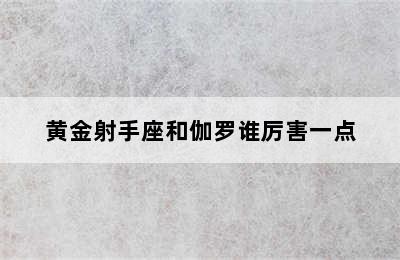 黄金射手座和伽罗谁厉害一点